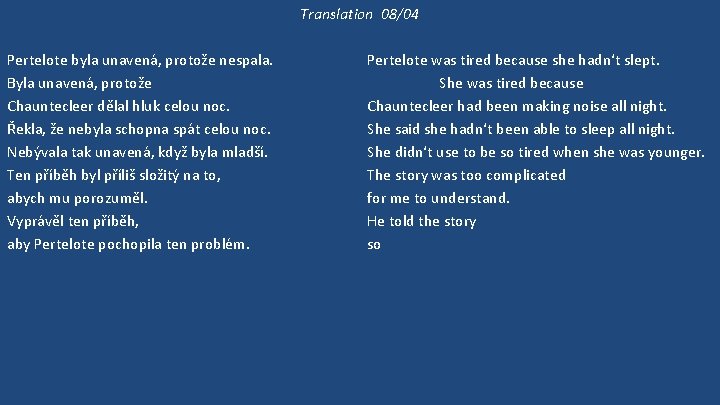 Translation 08/04

Pertelote byla unavená, protože nespala.
Byla unavená, protože
Chauntecleer dělal hluk celou noc.
Řekla, že nebyla schopna spát celou noc.
Nebývala tak unavená, když byla mladší.
Ten příběh byl příliš složitý na to,
abych mu porozuměl.
Vyprávěl ten příběh,
aby Pertelote pochopila ten problém.

Pertelote was tired because she hadn't slept.
She was tired because
Chauntecleer had been making noise all night.
She said she hadn't been able to sleep all night.
She didn't use to be so tired when she was younger.
The story was too complicated
for me to understand.
He told the story
so